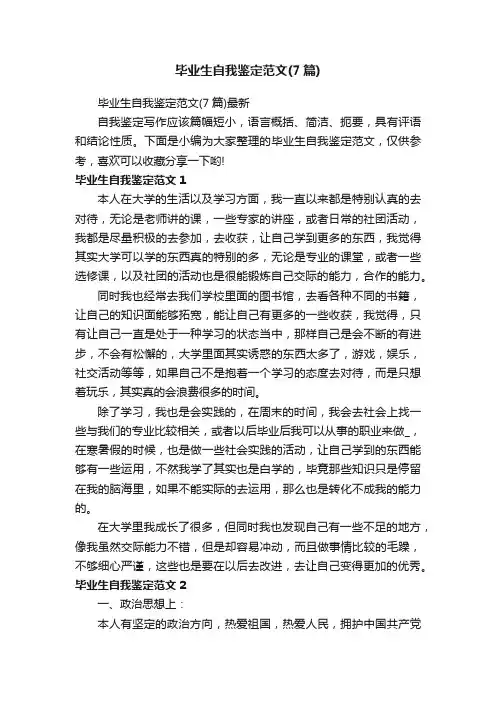 毕业生自我鉴定范文(7篇)

毕业生自我鉴定范文(7篇)最新

自我鉴定写作应该篇幅短小，语言概括、简洁、扼要，具有评语和结论性质。下面是小编为大家整理的毕业生自我鉴定范文，仅供参考，喜欢可以收藏分享一下哟!

毕业生自我鉴定范文1

本人在大学的生活以及学习方面，我一直以来都是特别认真的去对待，无论是老师讲的课，一些专家的讲座，或者日常的社团活动，我都是尽量积极的去参加，去收获，让自己学到更多的东西，我觉得其实大学可以学的东西真的特别的多，无论是专业的课堂，或者一些选修课，以及社团的活动也是很能锻炼自己交际的能力，合作的能力。

同时我也经常去我们学校里面的图书馆，去看各种不同的书籍，让自己的知识面能够拓宽，能让自己有更多的一些收获，我觉得，只有让自己一直是处于一种学习的状态当中，那样自己是会不断的有进步，不会有松懈的，大学里面其实诱惑的东西太多了，游戏，娱乐，社交活动等等，如果自己不是抱着一个学习的态度去对待，而是只想着玩乐，其实真的会浪费很多的时间。

除了学习，我也是会实践的，在周末的时间，我会去社会上找一些与我们的专业比较相关，或者以后毕业后我可以从事的职业来做_，在寒暑假的时候，也是做一些社会实践的活动，让自己学到的东西能够有一些运用，不然我学了其实也是白学的，毕竟那些知识只是停留在我的脑海里，如果不能实际的去运用，那么也是转化不成我的能力的。

在大学里我成长了很多，但同时我也发现自己有一些不足的地方，像我虽然交际能力不错，但是却容易冲动，而且做事情比较的毛躁，不够细心严谨，这些也是要在以后去改进，去让自己变得更加的优秀。

毕业生自我鉴定范文2

一、政治思想上：

本人有坚定的政治方向，热爱祖国，热爱人民，拥护中国共产党